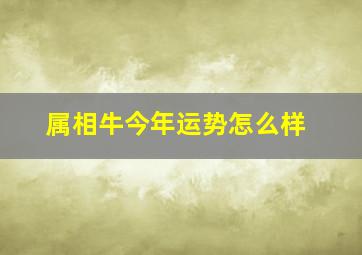 属相牛今年运势怎么样